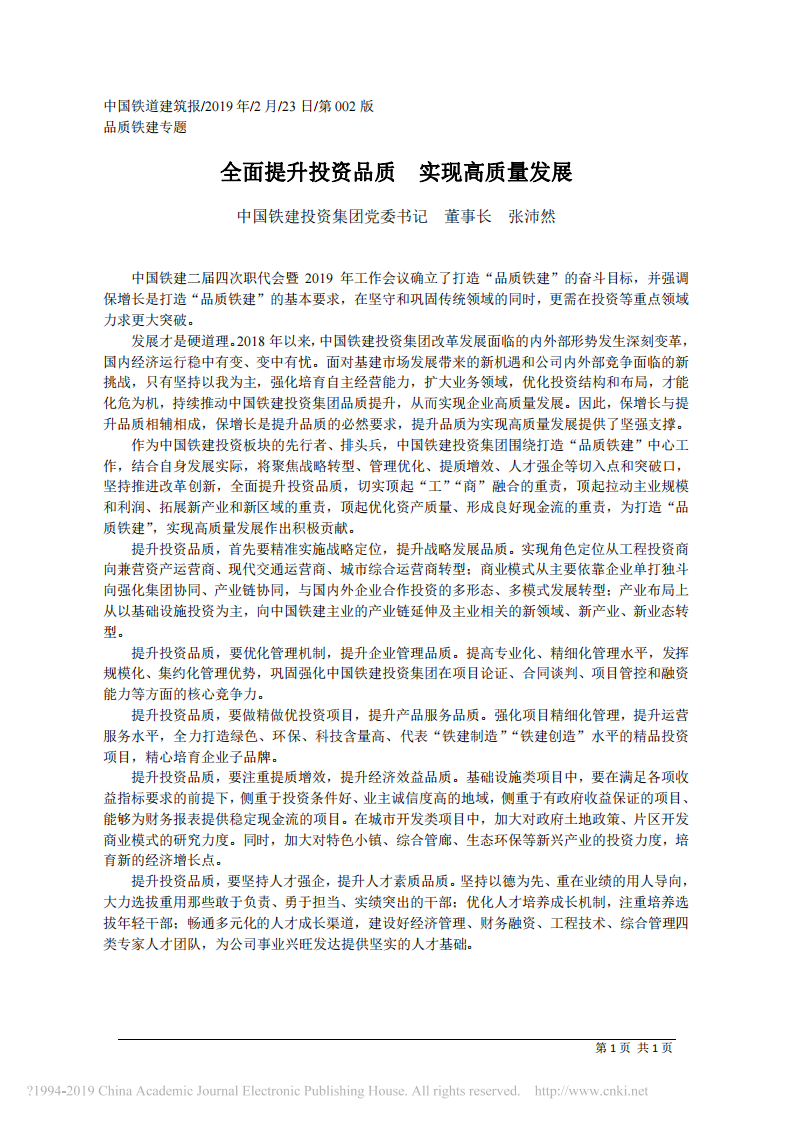 中国铁道建筑报/2019 年/2 月/23 日/第 002 版
品质铁建专题

全面提升投资品质　实现高质量发展

中国铁建投资集团党委书记　董事长　张沛然

中国铁建二届四次职代会暨 2019 年工作会议确立了打造“品质铁建”的奋斗目标，并强调保增长是打造“品质铁建”的基本要求，在坚守和巩固传统领域的同时，更需在投资等重点领域力求更大突破。

发展才是硬道理。2018 年以来，中国铁建投资集团改革发展面临的内外部形势发生深刻变革，国内经济运行稳中有变、变中有忧。面对基建市场发展带来的新机遇和公司内外部竞争面临的新挑战，只有坚持以我为主，强化培育自主经营能力，扩大业务领域，优化投资结构和布局，才能化危为机，持续推动中国铁建投资集团品质提升，从而实现企业高质量发展。因此，保增长与提升品质相辅相成，保增长是提升品质的必然要求，提升品质为实现高质量发展提供了坚强支撑。

作为中国铁建投资板块的先行者、排头兵，中国铁建投资集团围绕打造“品质铁建”中心工作，结合自身发展实际，将聚焦战略转型、管理优化、提质增效、人才强企等切入点和突破口，坚持推进改革创新，全面提升投资品质，切实顶起“工”“商”融合的重责，顶起拉动主业规模和利润、拓展新产业和新区域的重责，顶起优化资产质量、形成良好现金流的重责，为打造“品质铁建”，实现高质量发展作出积极贡献。

提升投资品质，首先要精准实施战略定位，提升战略发展品质。实现角色定位从工程投资商向兼营资产运营商、现代交通运营商、城市综合运营商转型；商业模式从主要依靠企业单打独斗向强化集团协同、产业链协同，与国内外企业合作投资的多形态、多模式发展转型；产业布局上从以基础设施投资为主，向中国铁建主业的产业链延伸及主业相关的新领域、新产业、新业态转型。

提升投资品质，要优化管理机制，提升企业管理品质。提高专业化、精细化管理水平，发挥规模化、集约化管理优势，巩固强化中国铁建投资集团在项目论证、合同谈判、项目管控和融资能力等方面的核心竞争力。

提升投资品质，要做精做优投资项目，提升产品服务品质。强化项目精细化管理，提升运营服务水平，全力打造绿色、环保、科技含量高、代表“铁建制造”“铁建创造”水平的精品投资项目，精心培育企业子品牌。

提升投资品质，要注重提质增效，提升经济效益品质。基础设施类项目中，要在满足各项收益指标要求的前提下，侧重于投资条件好、业主诚信度高的地域，侧重于有政府收益保证的项目、能够为财务报表提供稳定现金流的项目。在城市开发类项目中，加大对政府土地政策、片区开发商业模式的研究力度。同时，加大对特色小镇、综合管廊、生态环保等新兴产业的投资力度，培育新的经济增长点。

提升投资品质，要坚持人才强企，提升人才素质品质。坚持以德为先、重在业绩的用人导向，大力选拔重用那些敢于负责、勇于担当、实绩突出的干部；优化人才培养成长机制，注重培养选拔年轻干部；畅通多元化的人才成长渠道，建设好经济管理、财务融资、工程技术、综合管理四类专家人才团队，为公司事业兴旺发达提供坚实的人才基础。

第 1 页 共 1 页

?1994-2019 China Academic Journal Electronic Publishing House. All rights reserved.　http://www.cnki.net